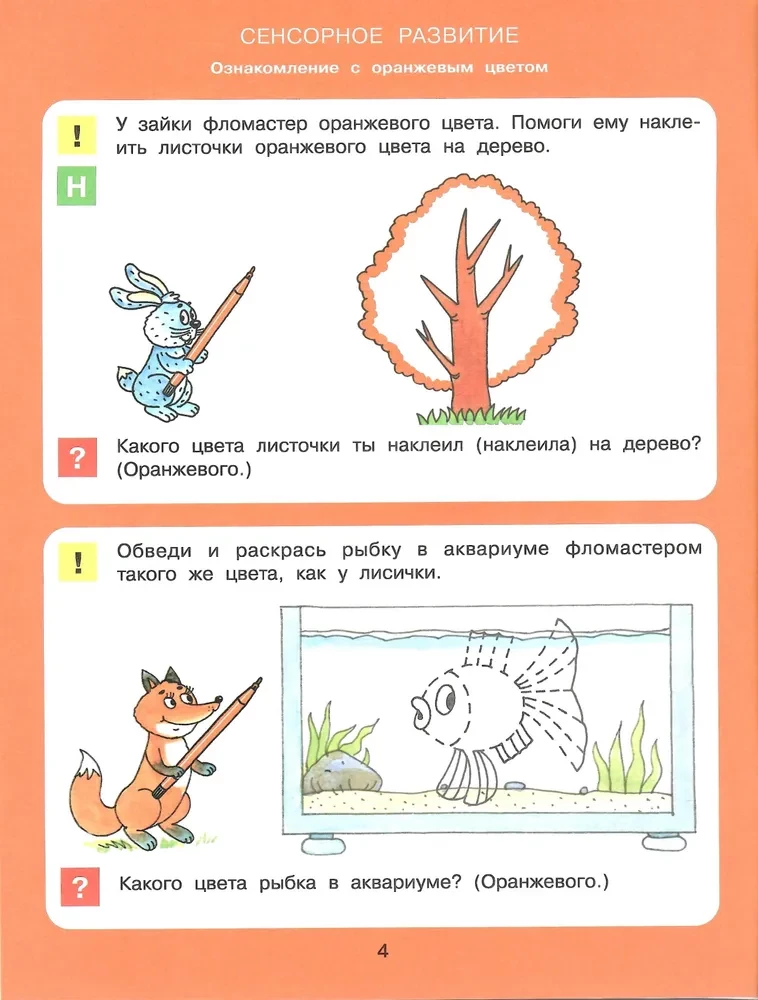 СЕНСОРНОЕ РАЗВИТИЕ

Ознакомление с оранжевым цветом

!

Н

У зайки фломастер оранжевого цвета. Помоги ему наклеить листочки оранжевого цвета на дерево.

?

Какого цвета листочки ты наклеил (наклеила) на дерево? (Оранжевого.)

!

Обведи и раскрась рыбку в аквариуме фломастером такого же цвета, как у лисички.

?

Какого цвета рыбка в аквариуме? (Оранжевого.)

4